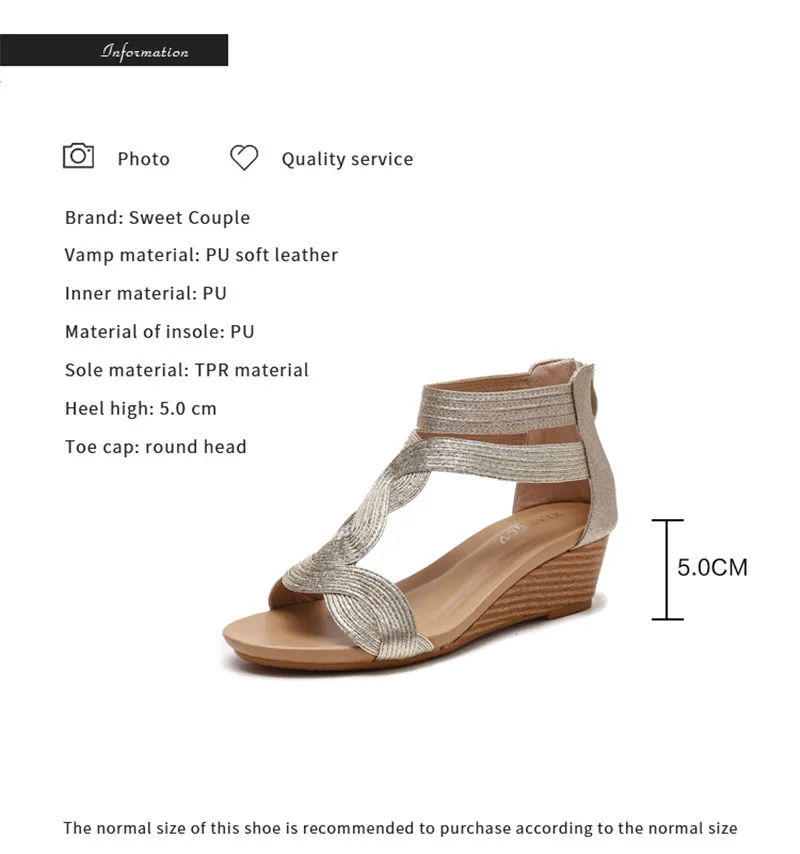 Information

Photo Quality service

Brand: Sweet Couple

Vamp material: PU soft leather

Inner material: PU

Material of insole: PU

Sole material: TPR material

Heel high: 5.0 cm

Toe cap: round head

5.0CM

The normal size of this shoe is recommended to purchase according to the normal size